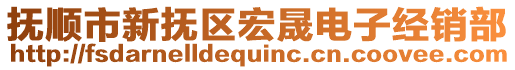 抚顺市新抚区宏晟电子经销部
http://fsdarnelldequinc.cn.coovee.com